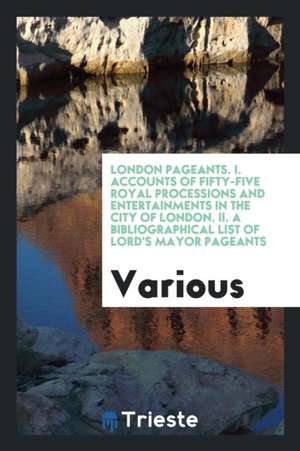 LONDON PAGEANTS. I. ACCOUNTS OF FIFTY-FIVE ROYAL PROCESSIONS AND ENTERTAINMENTS IN THE CITY OF LONDON. II. A BIBLIOGRAPHICAL LIST OF LORD'S MAYOR PAGEANTS

Various

Trieste